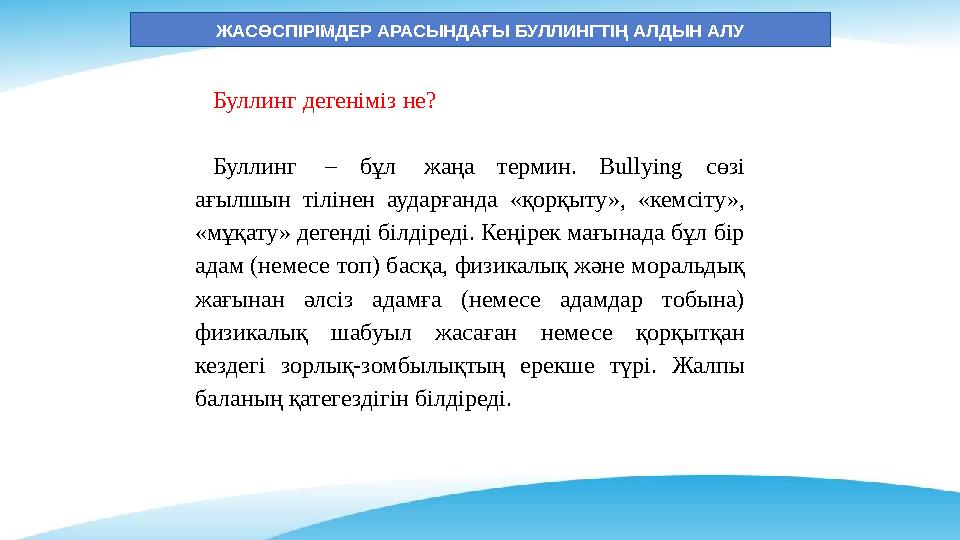 ЖАСӨСПІРІМДЕР АРАСЫНДАҒЫ БУЛЛИНГТІҢ АЛДЫН АЛУ

Буллинг дегеніміз не?

Буллинг – бұл жаңа термин. Bullying сөзі ағылшын тілінен аударғанда «қорқыту», «кемсіту», «мұқату» дегенді білдіреді. Кеңірек мағынада бұл бір адам (немесе топ) басқа, физикалық және моральдық жағынан әлсіз адамға (немесе адамдар тобына) физикалық шабуыл жасаған немесе қорқытқан кездегі зорлық-зомбылықтың ерекше түрі. Жалпы баланың қатегездігін білдіреді.